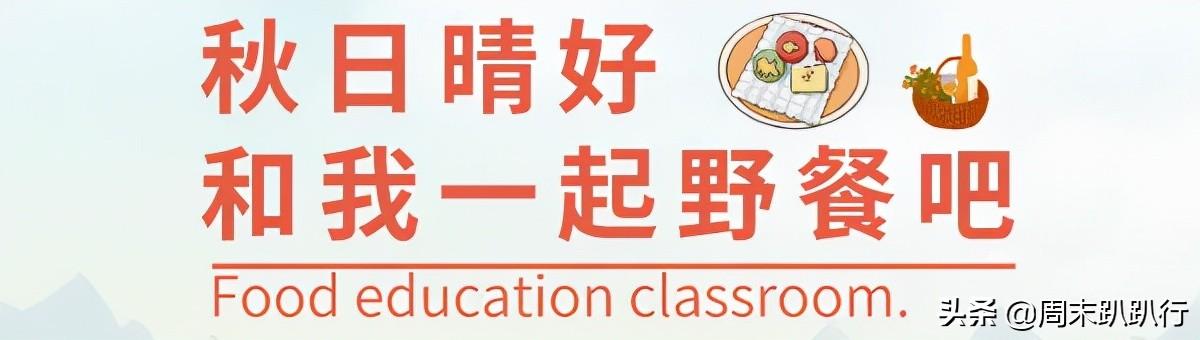 秋日晴好
和我一起野餐吧
Food education classroom.
头条 @周末趴趴行